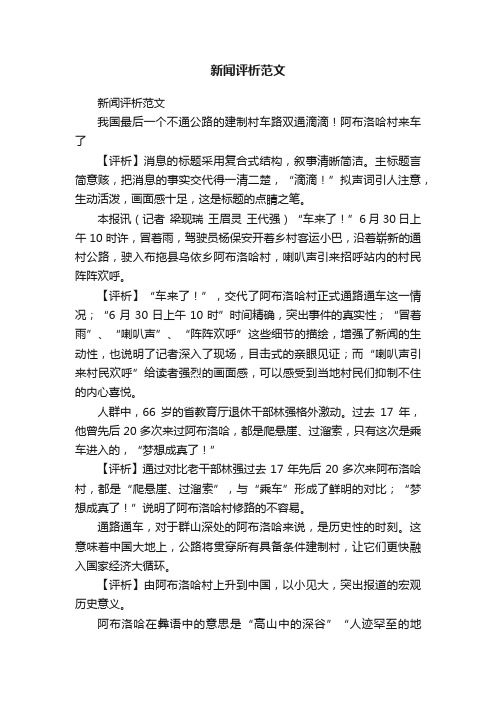 新闻评析范文

新闻评析范文

我国最后一个不通公路的建制村车路双通滴滴！阿布洛哈村来车了

【评析】消息的标题采用复合式结构，叙事清晰简洁。主标题言简意赅，把消息的事实交代得一清二楚，“滴滴！”拟声词引人注意，生动活泼，画面感十足，这是标题的点睛之笔。

本报讯（记者 梁现瑞 王眉灵 王代强）“车来了！”6月30日上午10时许，冒着雨，驾驶员杨保安开着乡村客运小巴，沿着崭新的通村公路，驶入布拖县乌依乡阿布洛哈村，喇叭声引来招呼站内的村民阵阵欢呼。

【评析】“车来了！”，交代了阿布洛哈村正式通路通车这一情况；“6月30日上午10时”时间精确，突出事件的真实性；“冒着雨”、“喇叭声”、“阵阵欢呼”这些细节的描绘，增强了新闻的生动性，也说明了记者深入了现场，目击式的亲眼见证；而“喇叭声引来村民欢呼”给读者强烈的画面感，可以感受到当地村民们抑制不住的内心喜悦。

人群中，66岁的省教育厅退休干部林强格外激动。过去17年，他曾先后20多次来过阿布洛哈，都是爬悬崖、过溜索，只有这次是乘车进入的，“梦想成真了！”

【评析】通过对比老干部林强过去17年先后20多次来阿布洛哈村，都是“爬悬崖、过溜索”，与“乘车”形成了鲜明的对比；“梦想成真了！”说明了阿布洛哈村修路的不容易。

通路通车，对于群山深处的阿布洛哈来说，是历史性的时刻。这意味着中国大地上，公路将贯穿所有具备条件建制村，让它们更快融入国家经济大循环。

【评析】由阿布洛哈村上升到中国，以小见大，突出报道的宏观历史意义。

阿布洛哈在彝语中的意思是“高山中的深谷”“人迹罕至的地